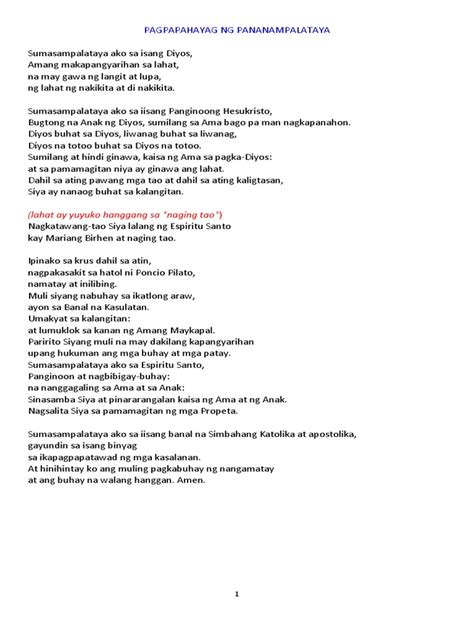 PAGPAPAHAYAG NG PANANAMPALATAYA

Sumasampalataya ako sa isang Diyos,
Amang makapangyarihan sa lahat,
na may gawa ng langit at lupa,
ng lahat ng nakikita at di nakikita.

Sumasampalataya ako sa iisang Panginoong Hesukristo,
Bugtong na Anak ng Diyos, sumilang sa Ama bago pa man nagkapanahon.
Diyos buhat sa Diyos, liwanag buhat sa liwanag,
Diyos na totoo buhat sa Diyos na totoo.
Sumilang at hindi ginawa, kaisa ng Ama sa pagka-Diyos:
at sa pamamagitan niya ay ginawa ang lahat.
Dahil sa ating pawang mga tao at dahil sa ating kaligtasan,
Siya ay nanaog buhat sa kalangitan.

(lahat ay yuyuko hanggang sa "naging tao")
Nagkatawang-tao Siya lalang ng Espiritu Santo
kay Mariang Birhen at naging tao.

Ipinako sa krus dahil sa atin,
nagpakasakit sa hatol ni Poncio Pilato,
namatay at inilibing.
Muli siyang nabuhay sa ikatlong araw,
ayon sa Banal na Kasulatan.
Umakyat sa kalangitan:
at lumuklok sa kanan ng Amang Maykapal.
Paririto Siyang muli na may dakilang kapangyarihan
upang hukuman ang mga buhay at mga patay.
Sumasampalataya ako sa Espiritu Santo,
Panginoon at nagbibigay-buhay:
na nanggagaling sa Ama at sa Anak:
Sinasamba Siya at pinararangalan kaisa ng Ama at ng Anak.
Nagsalita Siya sa pamamagitan ng mga Propeta.

Sumasampalataya ako sa iisang banal na Simbahang Katolika at apostolika,
gayundin sa isang binyag
sa ikapagpapatawad ng mga kasalanan.
At hinihintay ko ang muling pagkabuhay ng nangamatay
at ang buhay na walang hanggan. Amen.

1